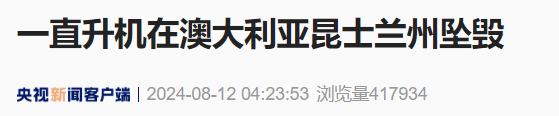 一直升机在澳大利亚昆士兰州坠毁

央视新闻客户端 | 2024-08-12 04:23:53 浏览量417934